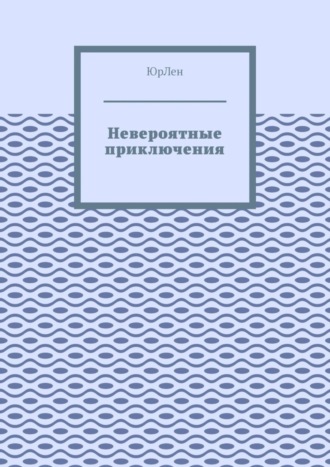 ЮрЛен

Невероятные приключения